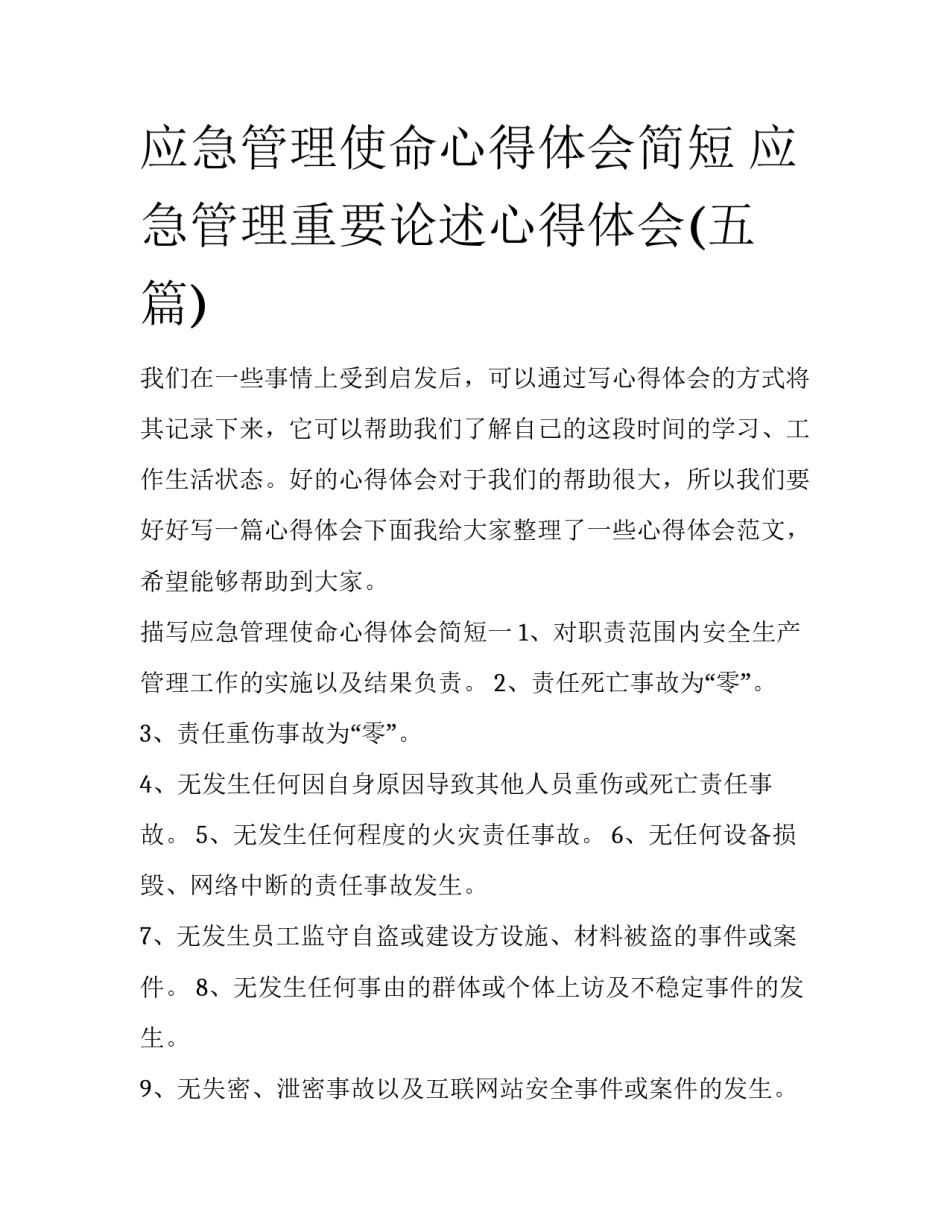 应急管理使命心得体会简短 应急管理重要论述心得体会(五篇)

我们在一些事情上受到启发后，可以通过写心得体会的方式将其记录下来，它可以帮助我们了解自己的这段时间的学习、工作生活状态。好的心得体会对于我们的帮助很大，所以我们要好好写一篇心得体会下面我给大家整理了一些心得体会范文，希望能够帮助到大家。

描写应急管理使命心得体会简短一 1、对职责范围内安全生产管理工作的实施以及结果负责。 2、责任死亡事故为“零”。

3、责任重伤事故为“零”。

4、无发生任何因自身原因导致其他人员重伤或死亡责任事故。 5、无发生任何程度的火灾责任事故。 6、无任何设备损毁、网络中断的责任事故发生。

7、无发生员工监守自盗或建设方设施、材料被盗的事件或案件。 8、无发生任何事由的群体或个体上访及不稳定事件的发生。

9、无失密、泄密事故以及互联网站安全事件或案件的发生。